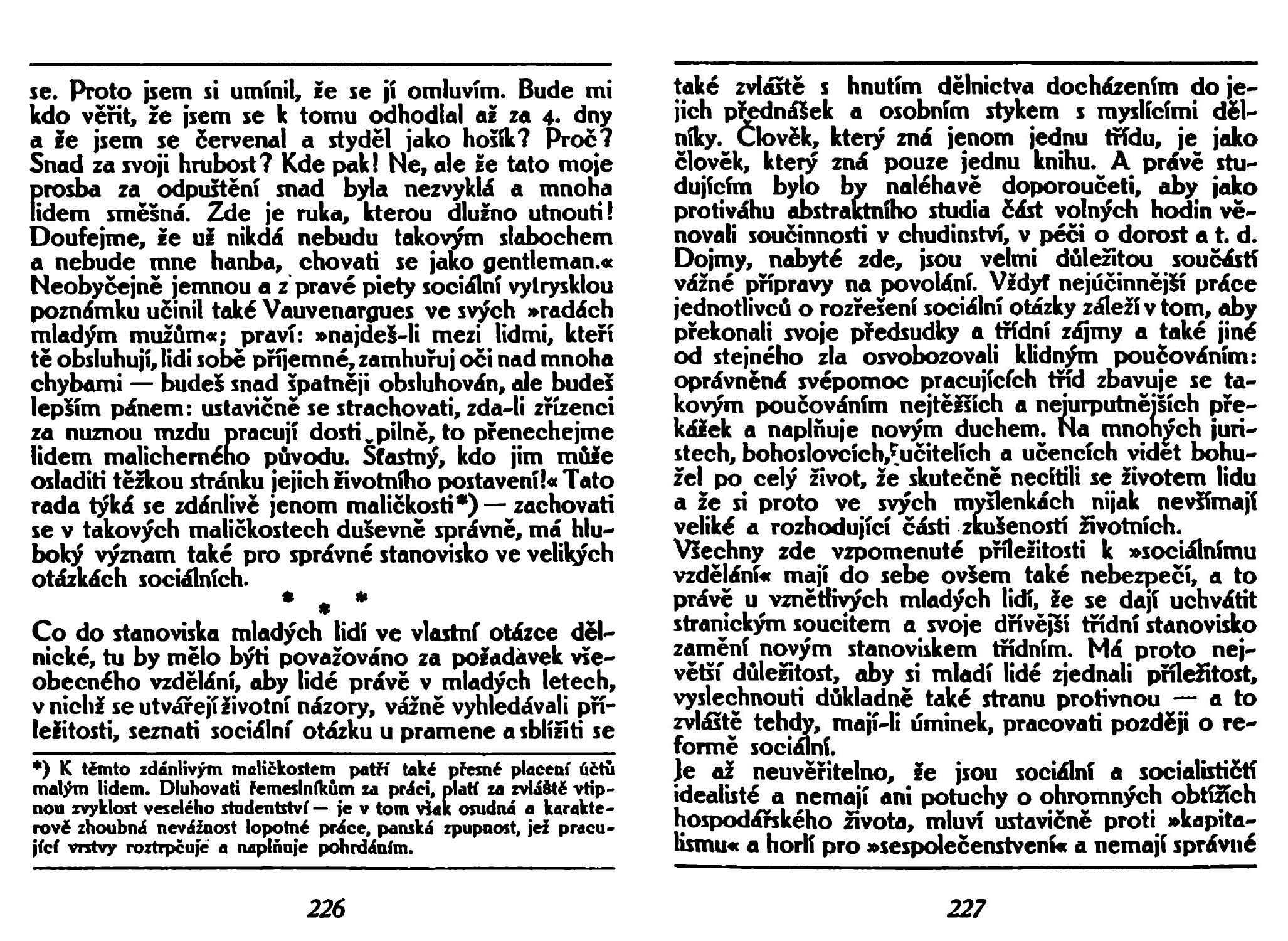 se. Proto jsem si umínil, že se jí omluvím. Bude mi kdo věřit, že jsem se k tomu odhodlal až za 4. dny a že jsem se červenal a styděl jako hošík? Proč? Snad za svoji hrubost? Kde pak! Ne, ale že tato moje prosba za odpuštění snad byla nezvyklá a mnoha lidem směšná. Zde je ruka, kterou dlužno utnouti! Doufejme, že už nikdá nebudu takovým slabochem a nebude mne hanba, chovati se jako gentleman.« Neobyčejně jemnou a z pravé piety sociální vytrysklou poznámku učinil také Vauvenargues ve svých »radách mladým mužům«; praví: »najdeš-li mezi lidmi, kteří tě obsluhují, lidi sobě příjemné, zamhuřuj oči nad mnoha chybami — budeš snad špatněji obsluhován, ale budeš lepším pánem: ustavičně se strachovati, zda-li zřízenci za nuznou mzdu pracují dosti pilně, to přenechejme lidem malicherného původu. Šťastný, kdo jim může osladiti těžkou stránku jejich životního postavení!« Tato rada týká se zdánlivě jenom maličkosti*) — zachovati se v takových maličkostech duševně správně, má hluboký význam také pro správné stanovisko ve velikých otázkách sociálních.

* * *

Co do stanoviska mladých lidí ve vlastní otázce dělnické, tu by mělo býti považováno za požadavek všeobecného vzdělání, aby lidé právě v mladých letech, v nichž se utvářejí životní názory, vážně vyhledávali příležitosti, seznati sociální otázku u pramene a sblížiti se

*) K těmto zdánlivým maličkostem patří také přesné placení účtů malým lidem. Dluhovati řemeslníkům za práci, platí za zvláště vtipnou zvyklost veselého studentství — je v tom však osudná a karakterově zhoubná nevážnost lopotné práce, panská zpupnost, jež pracující vrstvy roztrpčuje a naplňuje pohrdáním.

226

také zvláště s hnutím dělnictva docházením do jejich přednášek a osobním stykem s myslícími dělníky. Člověk, který zná jenom jednu třídu, je jako člověk, který zná pouze jednu knihu. A právě studujícím bylo by naléhavě doporoučeti, aby jako protiváhu abstraktního studia část volných hodin věnovali součinnosti v chudinství, v péči o dorost a t. d. Dojmy, nabyté zde, jsou velmi důležitou součástí vážné přípravy na povolání. Vždyť nejúčinnější práce jednotlivců o rozřešení sociální otázky záleží v tom, aby překonali svoje předsudky a třídní zájmy a také jiné od stejného zla osvobozovali klidným poučováním: oprávněná svépomoc pracujících tříd zbavuje se takovým poučováním nejtěžších a nejurputnějších překážek a naplňuje novým duchem. Na mnohých juristech, bohoslovcích, učitelích a učencích vidět bohužel po celý život, že skutečně necítili se životem lidu a že si proto ve svých myšlenkách nijak nevšímají veliké a rozhodující části zkušeností životních.
Všechny zde vzpomenuté příležitosti k »sociálnímu vzdělání« mají do sebe ovšem také nebezpečí, a to právě u vznětlivých mladých lidí, že se dají uchvátit stranickým soucitem a svoje dřívější třídní stanovisko zamění novým stanoviskem třídním. Má proto největší důležitost, aby si mladí lidé zjednali příležitost, vyslechnouti důkladně také stranu protivnou — a to zvláště tehdy, mají-li úminek, pracovati později o reformě sociální.
Je až neuvěřitelno, že jsou sociální a socialističtí idealisté a nemají ani potuchy o ohromných obtížích hospodářského života, mluví ustavičně proti »kapitalismu« a horlí pro »sespolečenstvení« a nemají správné

227